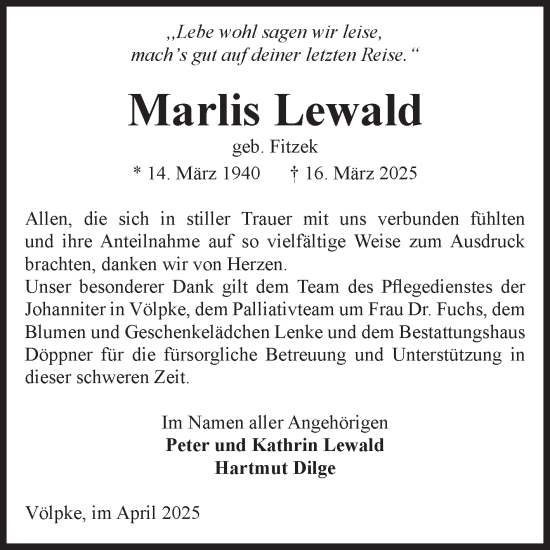 „Lebe wohl sagen wir leise,
mach’s gut auf deiner letzten Reise.“

Marlis Lewald

geb. Fitzek

* 14. März 1940 † 16. März 2025

Allen, die sich in stiller Trauer mit uns verbunden fühlten und ihre Anteilnahme auf so vielfältige Weise zum Ausdruck brachten, danken wir von Herzen.
Unser besonderer Dank gilt dem Team des Pflegedienstes der Johanniter in Völpke, dem Palliativteam um Frau Dr. Fuchs, dem Blumen und Geschenkelädchen Lenke und dem Bestattungshaus Döppner für die fürsorgliche Betreuung und Unterstützung in dieser schweren Zeit.

Im Namen aller Angehörigen
Peter und Kathrin Lewald
Hartmut Dilge

Völpke, im April 2025